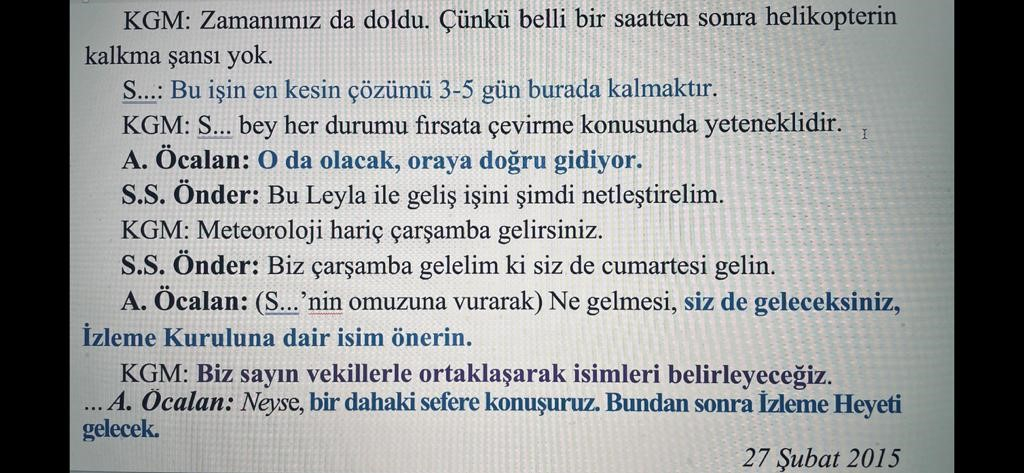 KGM: Zamanımız da doldu. Çünkü belli bir saatten sonra helikopterin kalkma şansı yok.

S...: Bu işin en kesin çözümü 3-5 gün burada kalmaktır.

KGM: S... bey her durumu fırsata çevirme konusunda yeteneklidir.

A. Öcalan: O da olacak, oraya doğru gidiyor.

S.S. Önder: Bu Leyla ile geliş işini şimdi netleştirelim.

KGM: Meteoroloji hariç çarşamba gelirsiniz.

S.S. Önder: Biz çarşamba gelelim ki siz de cumartesi gelin.

A. Öcalan: (S...'nin omuzuna vurarak) Ne gelmesi, siz de geleceksiniz, İzleme Kuruluna dair isim önerin.

KGM: Biz sayın vekillerle ortaklaşarak isimleri belirleyeceğiz.

... A. Öcalan: Neyse, bir dahaki sefere konuşuruz. Bundan sonra İzleme Heyeti gelecek.

27 Şubat 2015